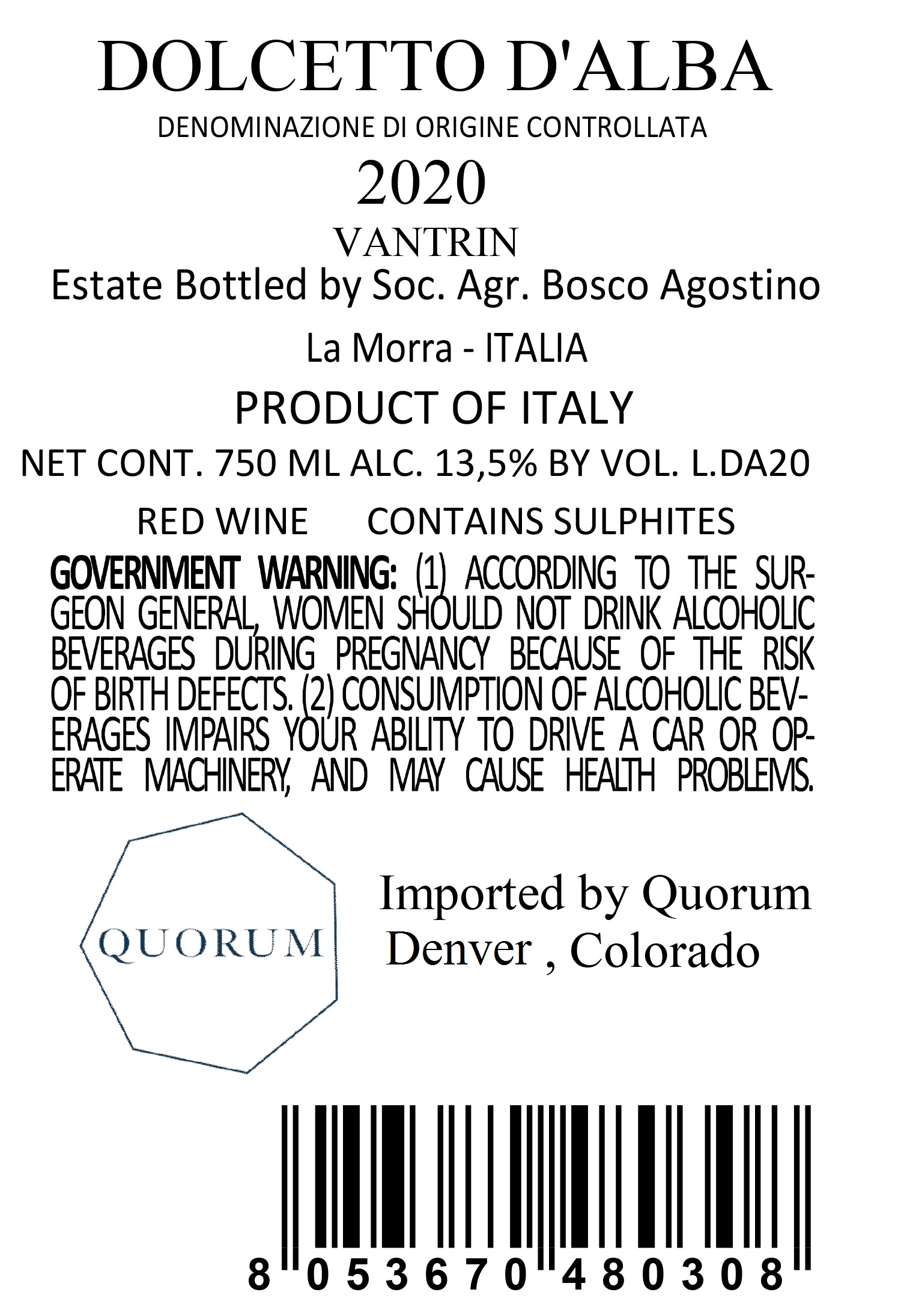 DOLCETTO D'ALBA
DENOMINAZIONE DI ORIGINE CONTROLLATA
2020
VANTRIN
Estate Bottled by Soc. Agr. Bosco Agostino
La Morra - ITALIA
PRODUCT OF ITALY
NET CONT. 750 ML ALC. 13,5% BY VOL. L.DA20
RED WINE CONTAINS SULPHITES

GOVERNMENT WARNING: (1) ACCORDING TO THE SURGEON GENERAL, WOMEN SHOULD NOT DRINK ALCOHOLIC BEVERAGES DURING PREGNANCY BECAUSE OF THE RISK OF BIRTH DEFECTS. (2) CONSUMPTION OF ALCOHOLIC BEVERAGES IMPAIRS YOUR ABILITY TO DRIVE A CAR OR OPERATE MACHINERY, AND MAY CAUSE HEALTH PROBLEMS.

QUORUM

Imported by Quorum
Denver , Colorado

8 053670 480308